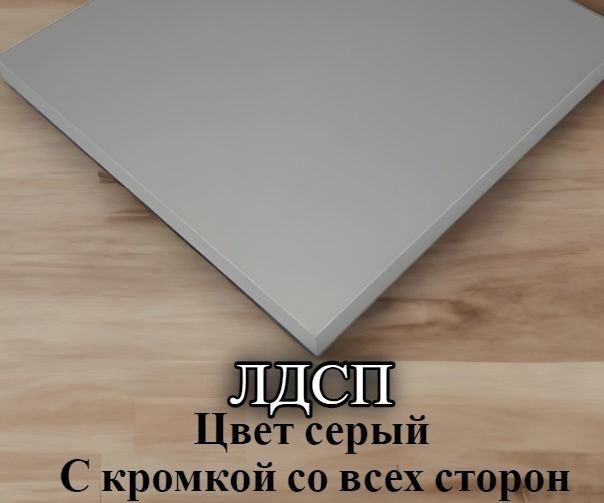 ЛДСП
Цвет серый
С кромкой со всех сторон